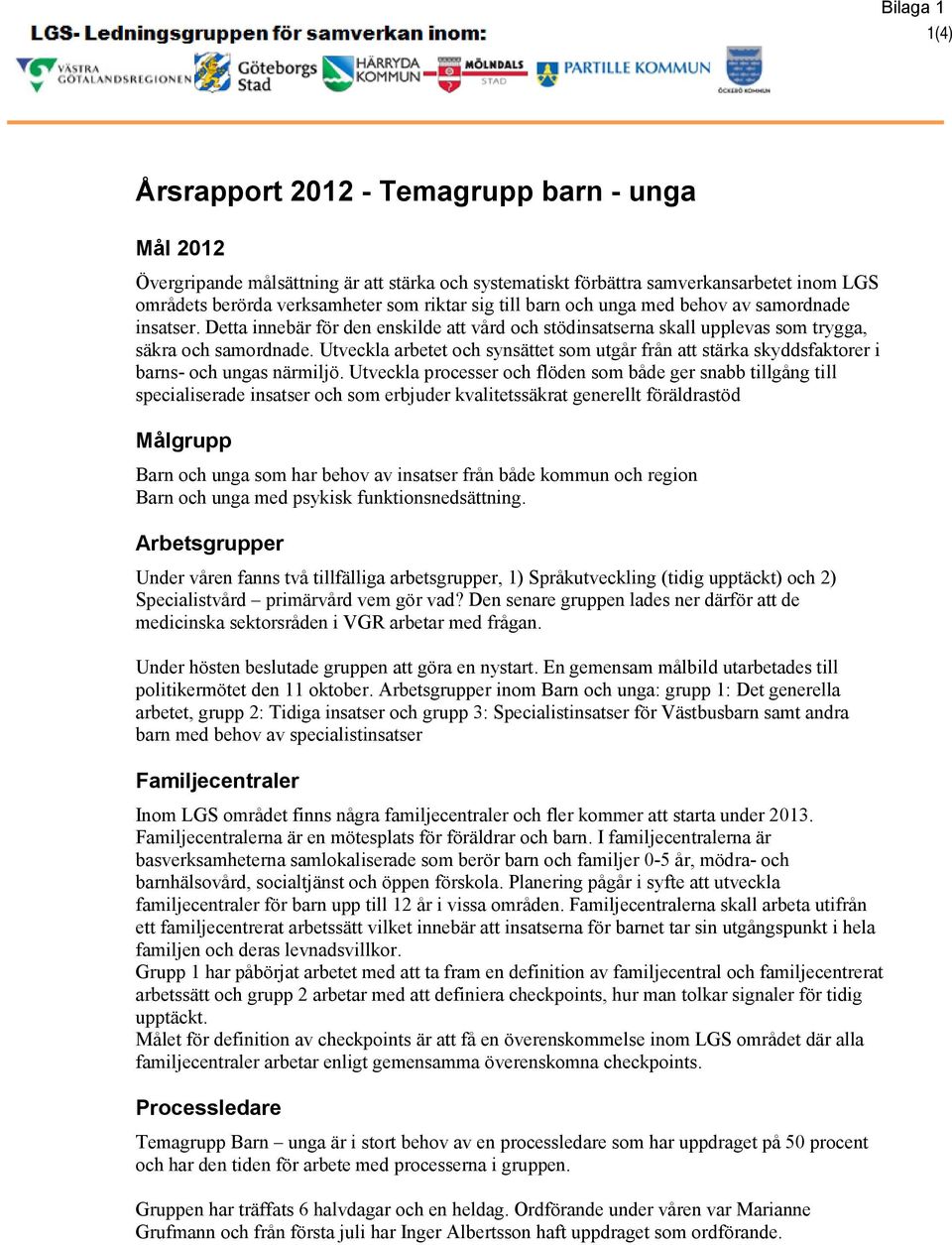 Bilaga 1
1(4)

LGS- Ledningsgruppen för samverkan inom:

VÄSTRA GÖTALANDSREGIONEN Göteborgs Stad HÄRRYDA KOMMUN MÖLNDALS STAD PARTILLE KOMMUN ÖCKERÖ KOMMUN

Årsrapport 2012 - Temagrupp barn - unga

Mål 2012

Övergripande målsättning är att stärka och systematiskt förbättra samverkansarbetet inom LGS områdets berörda verksamheter som riktar sig till barn och unga med behov av samordnade insatser. Detta innebär för den enskilde att vård och stödinsatserna skall upplevas som trygga, säkra och samordnade. Utveckla arbetet och synsättet som utgår från att stärka skyddsfaktorer i barns- och ungas närmiljö. Utveckla processer och flöden som både ger snabb tillgång till specialiserade insatser och som erbjuder kvalitetssäkrat generellt föräldrastöd

Målgrupp

Barn och unga som har behov av insatser från både kommun och region
Barn och unga med psykisk funktionsnedsättning.

Arbetsgrupper

Under våren fanns två tillfälliga arbetsgrupper, 1) Språkutveckling (tidig upptäckt) och 2) Specialistvård – primärvård vem gör vad? Den senare gruppen lades ner därför att de medicinska sektorsråden i VGR arbetar med frågan.

Under hösten beslutade gruppen att göra en nystart. En gemensam målbild utarbetades till politikermötet den 11 oktober. Arbetsgrupper inom Barn och unga: grupp 1: Det generella arbetet, grupp 2: Tidiga insatser och grupp 3: Specialistinsatser för Västbusbarn samt andra barn med behov av specialistinsatser

Familjecentraler

Inom LGS området finns några familjecentraler och fler kommer att starta under 2013. Familjecentralerna är en mötesplats för föräldrar och barn. I familjecentralerna är basverksamheterna samlokaliserade som berör barn och familjer 0-5 år, mödra- och barnhälsovård, socialtjänst och öppen förskola. Planering pågår i syfte att utveckla familjecentraler för barn upp till 12 år i vissa områden. Familjecentralerna skall arbeta utifrån ett familjecentrerat arbetssätt vilket innebär att insatserna för barnet tar sin utgångspunkt i hela familjen och deras levnadsvillkor.
Grupp 1 har påbörjat arbetet med att ta fram en definition av familjecentral och familjecentrerat arbetssätt och grupp 2 arbetar med att definiera checkpoints, hur man tolkar signaler för tidig upptäckt.
Målet för definition av checkpoints är att få en överenskommelse inom LGS området där alla familjecentraler arbetar enligt gemensamma överenskomna checkpoints.

Processledare

Temagrupp Barn – unga är i stort behov av en processledare som har uppdraget på 50 procent och har den tiden för arbete med processerna i gruppen.

Gruppen har träffats 6 halvdagar och en heldag. Ordförande under våren var Marianne Grufmann och från första juli har Inger Albertsson haft uppdraget som ordförande.